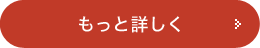 もっと詳しく